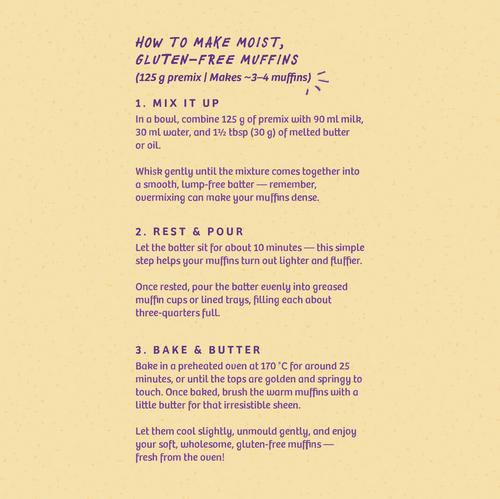 HOW TO MAKE MOIST, GLUTEN-FREE MUFFINS
(125 g premix | Makes ~3–4 muffins)

1. MIX IT UP
In a bowl, combine 125 g of premix with 90 ml milk, 30 ml water, and 1½ tbsp (30 g) of melted butter or oil.

Whisk gently until the mixture comes together into a smooth, lump-free batter — remember, overmixing can make your muffins dense.

2. REST & POUR
Let the batter sit for about 10 minutes — this simple step helps your muffins turn out lighter and fluffier.

Once rested, pour the batter evenly into greased muffin cups or lined trays, filling each about three-quarters full.

3. BAKE & BUTTER
Bake in a preheated oven at 170 °C for around 25 minutes, or until the tops are golden and springy to touch. Once baked, brush the warm muffins with a little butter for that irresistible sheen.

Let them cool slightly, unmould gently, and enjoy your soft, wholesome, gluten-free muffins — fresh from the oven!